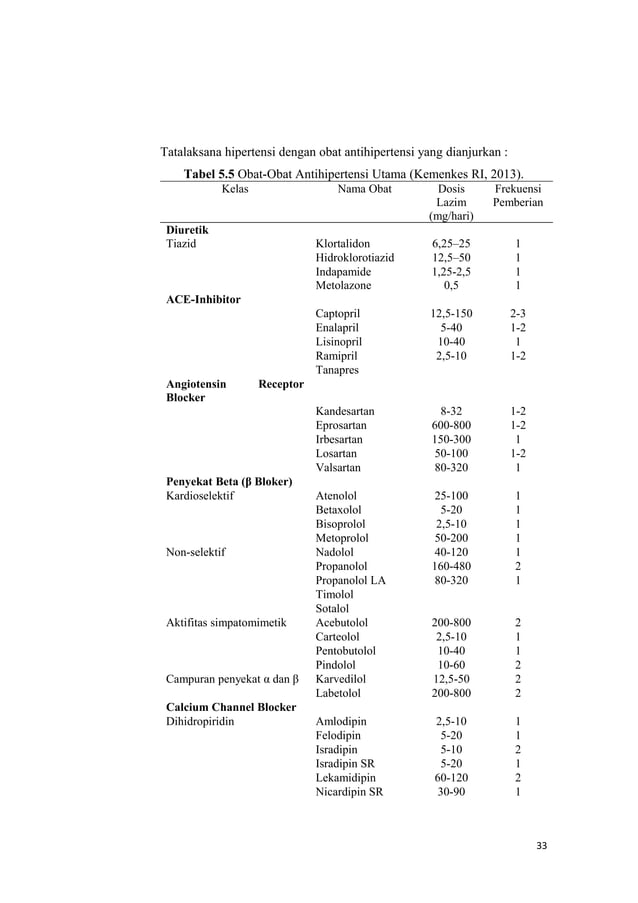 Tatalaksana hipertensi dengan obat antihipertensi yang dianjurkan :

**Tabel 5.5** Obat-Obat Antihipertensi Utama (Kemenkes RI, 2013).

| Kelas | Nama Obat | Dosis Lazim (mg/hari) | Frekuensi Pemberian |
|---|---|---|---|
| **Diuretik** | | | |
| Tiazid | Klortalidon | 6,25–25 | 1 |
| | Hidroklorotiazid | 12,5–50 | 1 |
| | Indapamide | 1,25-2,5 | 1 |
| | Metolazone | 0,5 | 1 |
| **ACE-Inhibitor** | | | |
| | Captopril | 12,5-150 | 2-3 |
| | Enalapril | 5-40 | 1-2 |
| | Lisinopril | 10-40 | 1 |
| | Ramipril | 2,5-10 | 1-2 |
| | Tanapres | | |
| **Angiotensin Receptor Blocker** | | | |
| | Kandesartan | 8-32 | 1-2 |
| | Eprosartan | 600-800 | 1-2 |
| | Irbesartan | 150-300 | 1 |
| | Losartan | 50-100 | 1-2 |
| | Valsartan | 80-320 | 1 |
| **Penyekat Beta (β Bloker)** | | | |
| Kardioselektif | Atenolol | 25-100 | 1 |
| | Betaxolol | 5-20 | 1 |
| | Bisoprolol | 2,5-10 | 1 |
| | Metoprolol | 50-200 | 1 |
| Non-selektif | Nadolol | 40-120 | 1 |
| | Propanolol | 160-480 | 2 |
| | Propanolol LA | 80-320 | 1 |
| | Timolol | | |
| | Sotalol | | |
| Aktifitas simpatomimetik | Acebutolol | 200-800 | 2 |
| | Carteolol | 2,5-10 | 1 |
| | Pentobutolol | 10-40 | 1 |
| | Pindolol | 10-60 | 2 |
| Campuran penyekat α dan β | Karvedilol | 12,5-50 | 2 |
| | Labetolol | 200-800 | 2 |
| **Calcium Channel Blocker** | | | |
| Dihidropiridin | Amlodipin | 2,5-10 | 1 |
| | Felodipin | 5-20 | 1 |
| | Isradipin | 5-10 | 2 |
| | Isradipin SR | 5-20 | 1 |
| | Lekamidipin | 60-120 | 2 |
| | Nicardipin SR | 30-90 | 1 |

33